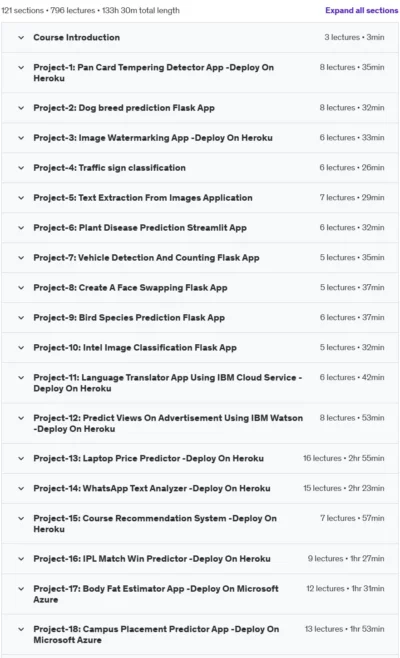 121 sections • 796 lectures • 133h 30m total length

Expand all sections

Course Introduction 3 lectures • 3min

Project-1: Pan Card Tempering Detector App -Deploy On Heroku 8 lectures • 35min

Project-2: Dog breed prediction Flask App 8 lectures • 32min

Project-3: Image Watermarking App -Deploy On Heroku 6 lectures • 33min

Project-4: Traffic sign classification 6 lectures • 26min

Project-5: Text Extraction From Images Application 7 lectures • 29min

Project-6: Plant Disease Prediction Streamlit App 6 lectures • 32min

Project-7: Vehicle Detection And Counting Flask App 5 lectures • 35min

Project-8: Create A Face Swapping Flask App 5 lectures • 37min

Project-9: Bird Species Prediction Flask App 6 lectures • 37min

Project-10: Intel Image Classification Flask App 5 lectures • 32min

Project-11: Language Translator App Using IBM Cloud Service -Deploy On Heroku 6 lectures • 42min

Project-12: Predict Views On Advertisement Using IBM Watson -Deploy On Heroku 8 lectures • 53min

Project-13: Laptop Price Predictor -Deploy On Heroku 16 lectures • 2hr 55min

Project-14: WhatsApp Text Analyzer -Deploy On Heroku 15 lectures • 2hr 23min

Project-15: Course Recommendation System -Deploy On Heroku 7 lectures • 57min

Project-16: IPL Match Win Predictor -Deploy On Heroku 9 lectures • 1hr 27min

Project-17: Body Fat Estimator App -Deploy On Microsoft Azure 12 lectures • 1hr 31min

Project-18: Campus Placement Predictor App -Deploy On Microsoft Azure 13 lectures • 1hr 53min